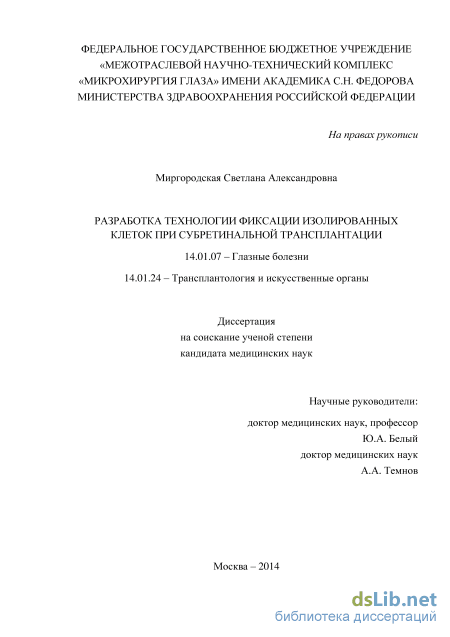 ФЕДЕРАЛЬНОЕ ГОСУДАРСТВЕННОЕ БЮДЖЕТНОЕ УЧРЕЖДЕНИЕ «МЕЖОТРАСЛЕВОЙ НАУЧНО-ТЕХНИЧЕСКИЙ КОМПЛЕКС «МИКРОХИРУРГИЯ ГЛАЗА» ИМЕНИ АКАДЕМИКА С.Н. ФЕДОРОВА МИНИСТЕРСТВА ЗДРАВООХРАНЕНИЯ РОССИЙСКОЙ ФЕДЕРАЦИИ

На правах рукописи

Миргородская Светлана Александровна

РАЗРАБОТКА ТЕХНОЛОГИИ ФИКСАЦИИ ИЗОЛИРОВАННЫХ КЛЕТОК ПРИ СУБРЕТИНАЛЬНОЙ ТРАНСПЛАНТАЦИИ

14.01.07 – Глазные болезни

14.01.24 – Трансплантология и искусственные органы

Диссертация
на соискание ученой степени
кандидата медицинских наук

Научные руководители:

доктор медицинских наук, профессор
Ю.А. Белый
доктор медицинских наук
А.А. Темнов

Москва – 2014

dsLib.net
библиотека диссертаций